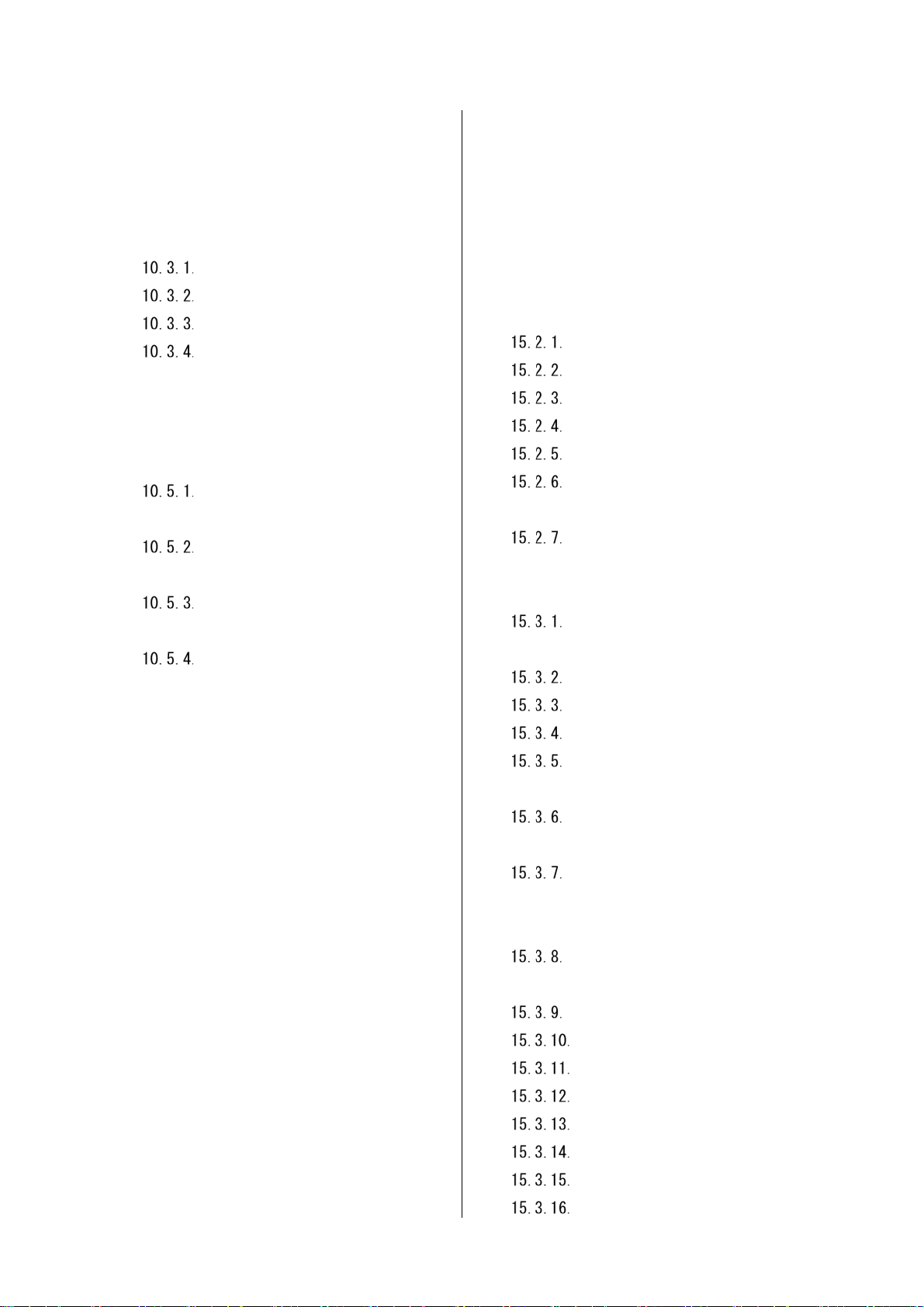 10. 3. 1.
10. 3. 2.
10. 3. 3.
10. 3. 4.

10. 5. 1.

10. 5. 2.

10. 5. 3.

10. 5. 4.

15. 2. 1.
15. 2. 2.
15. 2. 3.
15. 2. 4.
15. 2. 5.
15. 2. 6.

15. 2. 7.

15. 3. 1.

15. 3. 2.
15. 3. 3.
15. 3. 4.
15. 3. 5.

15. 3. 6.

15. 3. 7.

15. 3. 8.

15. 3. 9.
15. 3. 10.
15. 3. 11.
15. 3. 12.
15. 3. 13.
15. 3. 14.
15. 3. 15.
15. 3. 16.